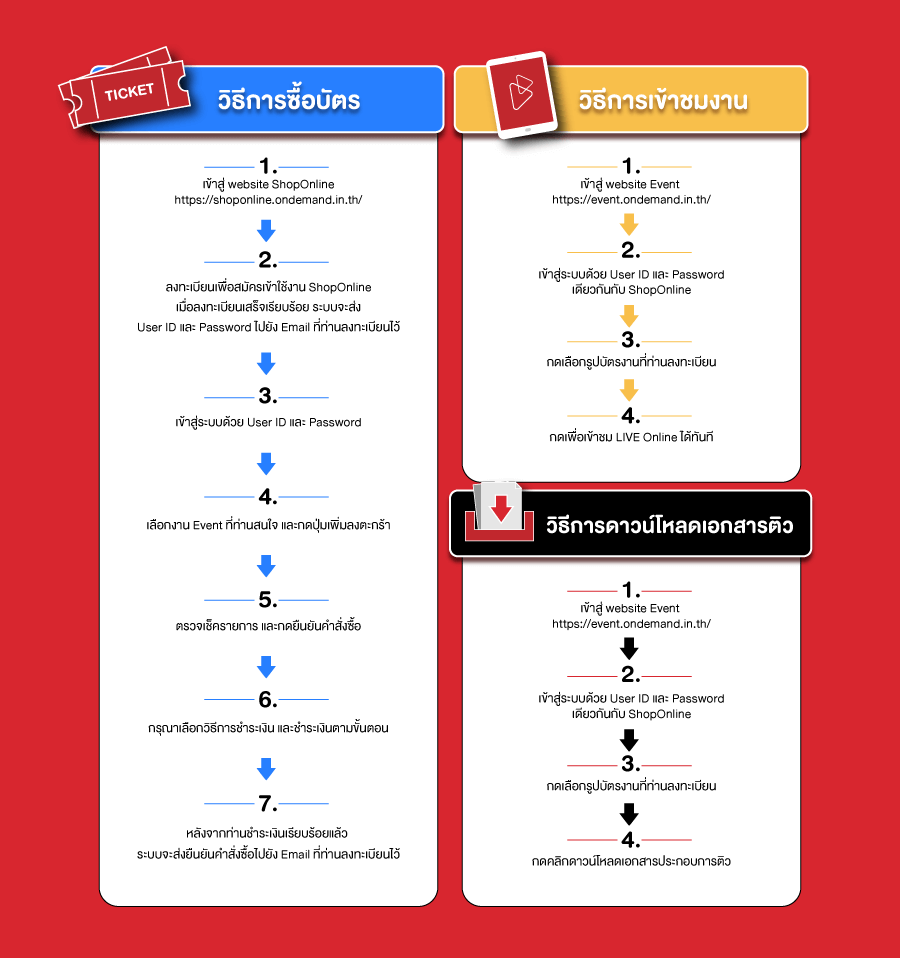 TICKET

วิธีการซื้อบัตร

1.
เข้าสู่ website ShopOnline
https://shoponline.ondemand.in.th/

2.
ลงทะเบียนเพื่อสมัครเข้าใช้งาน ShopOnline
เมื่อลงทะเบียนเสร็จเรียบร้อย ระบบจะส่ง
User ID และ Password ไปยัง Email ที่ท่านลงทะเบียนไว้

3.
เข้าสู่ระบบด้วย User ID และ Password

4.
เลือกงาน Event ที่ท่านสนใจ และกดปุ่มเพิ่มลงตะกร้า

5.
ตรวจเช็ครายการ และกดยืนยันคำสั่งซื้อ

6.
กรุณาเลือกวิธีการชำระเงิน และชำระเงินตามขั้นตอน

7.
หลังจากท่านชำระเงินเรียบร้อยแล้ว
ระบบจะส่งยืนยันคำสั่งซื้อไปยัง Email ที่ท่านลงทะเบียนไว้

วิธีการเข้าชมงาน

1.
เข้าสู่ website Event
https://event.ondemand.in.th/

2.
เข้าสู่ระบบด้วย User ID และ Password
เดียวกันกับ ShopOnline

3.
กดเลือกรูปบัตรงานที่ท่านลงทะเบียน

4.
กดเพื่อเข้าชม LIVE Online ได้ทันที

วิธีการดาวน์โหลดเอกสารติว

1.
เข้าสู่ website Event
https://event.ondemand.in.th/

2.
เข้าสู่ระบบด้วย User ID และ Password
เดียวกันกับ ShopOnline

3.
กดเลือกรูปบัตรงานที่ท่านลงทะเบียน

4.
กดคลิกดาวน์โหลดเอกสารประกอบการติว